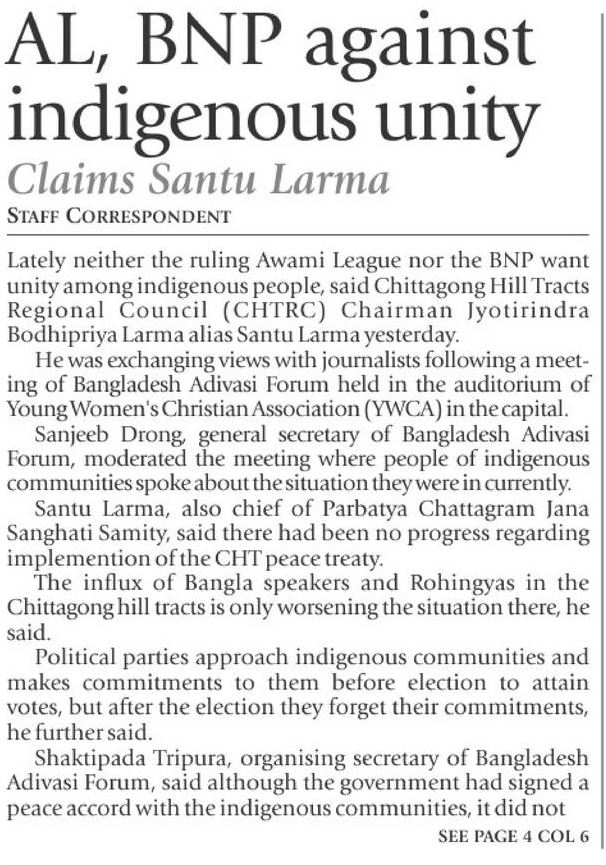 AL, BNP against indigenous unity

Claims Santu Larma

STAFF CORRESPONDENT

Lately neither the ruling Awami League nor the BNP want unity among indigenous people, said Chittagong Hill Tracts Regional Council (CHTRC) Chairman Jyotirindra Bodhipriya Larma alias Santu Larma yesterday.

He was exchanging views with journalists following a meeting of Bangladesh Adivasi Forum held in the auditorium of Young Women's Christian Association (YWCA) in the capital.

Sanjeeb Drong, general secretary of Bangladesh Adivasi Forum, moderated the meeting where people of indigenous communities spoke about the situation they were in currently.

Santu Larma, also chief of Parbatya Chattagram Jana Sanghati Samity, said there had been no progress regarding implemention of the CHT peace treaty.

The influx of Bangla speakers and Rohingyas in the Chittagong hill tracts is only worsening the situation there, he said.

Political parties approach indigenous communities and makes commitments to them before election to attain votes, but after the election they forget their commitments, he further said.

Shaktipada Tripura, organising secretary of Bangladesh Adivasi Forum, said although the government had signed a peace accord with the indigenous communities, it did not

SEE PAGE 4 COL 6